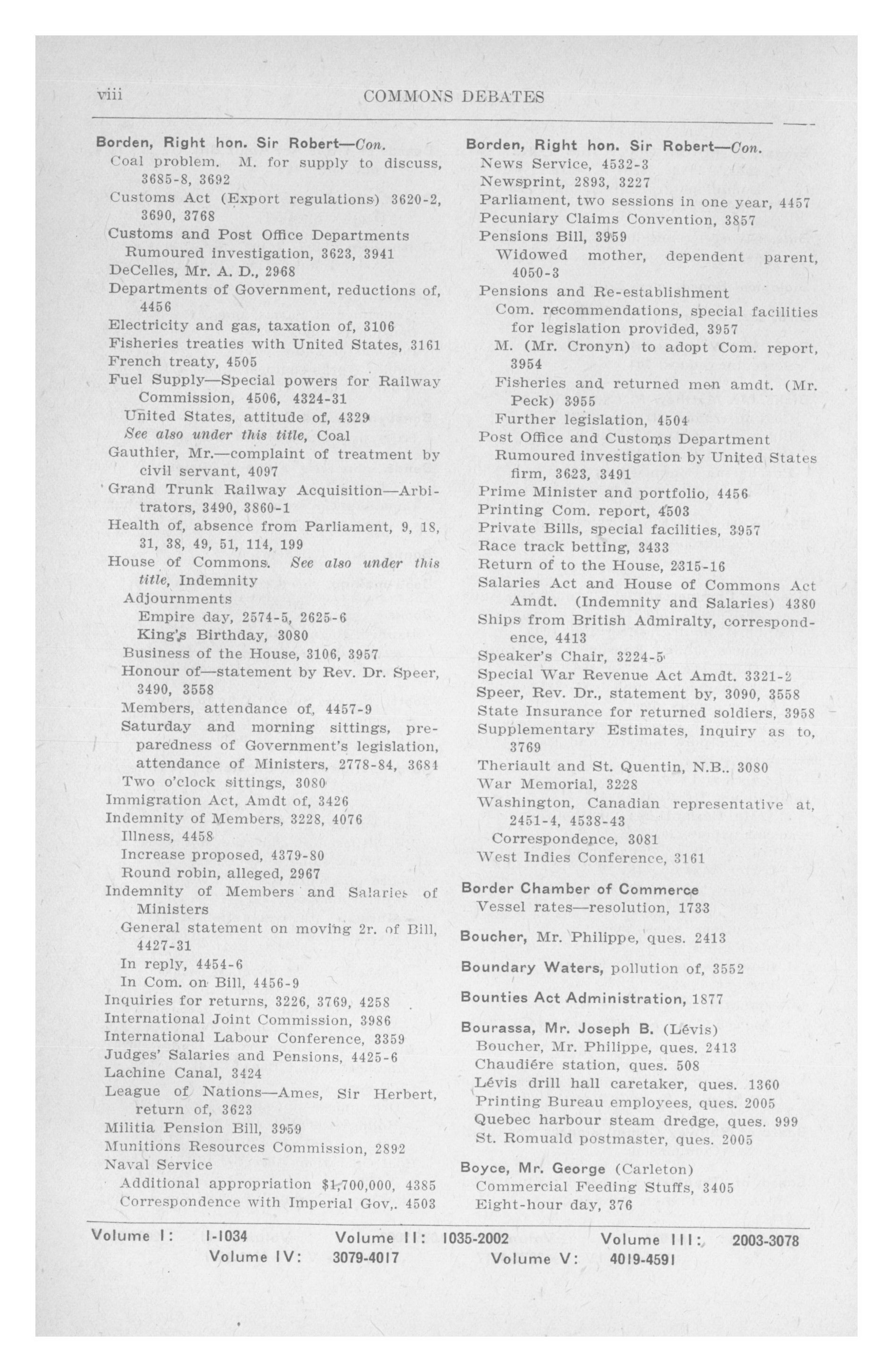 viii COMMONS DEBATES

Borden, Right hon. Sir Robert—Con.
Coal problem. M. for supply to discuss, 3685-8, 3692
Customs Act (Export regulations) 3620-2, 3690, 3768
Customs and Post Office Departments
Rumoured investigation, 3623, 3941
DeCelles, Mr. A. D., 2968
Departments of Government, reductions of, 4456
Electricity and gas, taxation of, 3106
Fisheries treaties with United States, 3161
French treaty, 4505
Fuel Supply—Special powers for Railway Commission, 4506, 4324-31
United States, attitude of, 4329
See also under this title, Coal
Gauthier, Mr.—complaint of treatment by civil servant, 4097
Grand Trunk Railway Acquisition—Arbitrators, 3490, 3860-1
Health of, absence from Parliament, 9, 18, 31, 38, 49, 51, 114, 199
House of Commons. See also under this title, Indemnity
Adjournments
Empire day, 2574-5, 2625-6
King's Birthday, 3080
Business of the House, 3106, 3957
Honour of—statement by Rev. Dr. Speer, 3490, 3558
Members, attendance of, 4457-9
Saturday and morning sittings, preparedness of Government's legislation, attendance of Ministers, 2778-84, 3684
Two o'clock sittings, 3080
Immigration Act, Amdt of, 3426
Indemnity of Members, 3228, 4076
Illness, 4458
Increase proposed, 4379-80
Round robin, alleged, 2967
Indemnity of Members and Salaries of Ministers
General statement on moving 2r. of Bill, 4427-31
In reply, 4454-6
In Com. on Bill, 4456-9
Inquiries for returns, 3226, 3769, 4258
International Joint Commission, 3986
International Labour Conference, 3359
Judges' Salaries and Pensions, 4425-6
Lachine Canal, 3424
League of Nations—Ames, Sir Herbert, return of, 3623
Militia Pension Bill, 3959
Munitions Resources Commission, 2892
Naval Service
Additional appropriation $1,700,000, 4385
Correspondence with Imperial Gov,. 4503

Borden, Right hon. Sir Robert—Con.
News Service, 4532-3
Newsprint, 2893, 3227
Parliament, two sessions in one year, 4457
Pecuniary Claims Convention, 3857
Pensions Bill, 3959
Widowed mother, dependent parent, 4050-3
Pensions and Re-establishment
Com. recommendations, special facilities for legislation provided, 3957
M. (Mr. Cronyn) to adopt Com. report, 3954
Fisheries and returned men amdt. (Mr. Peck) 3955
Further legislation, 4504
Post Office and Customs Department
Rumoured investigation by United States firm, 3623, 3491
Prime Minister and portfolio, 4456
Printing Com. report, 4503
Private Bills, special facilities, 3957
Race track betting, 3433
Return of to the House, 2315-16
Salaries Act and House of Commons Act Amdt. (Indemnity and Salaries) 4380
Ships from British Admiralty, correspondence, 4413
Speaker's Chair, 3224-5
Special War Revenue Act Amdt. 3321-2
Speer, Rev. Dr., statement by, 3090, 3558
State Insurance for returned soldiers, 3958
Supplementary Estimates, inquiry as to, 3769
Theriault and St. Quentin, N.B.. 3080
War Memorial, 3228
Washington, Canadian representative at, 2451-4, 4538-43
Correspondence, 3081
West Indies Conference, 3161

Border Chamber of Commerce
Vessel rates—resolution, 1733

Boucher, Mr. Philippe, ques. 2413

Boundary Waters, pollution of, 3552

Bounties Act Administration, 1877

Bourassa, Mr. Joseph B. (Lévis)
Boucher, Mr. Philippe, ques. 2413
Chaudiére station, ques. 508
Lévis drill hall caretaker, ques. 1360
Printing Bureau employees, ques. 2005
Quebec harbour steam dredge, ques. 999
St. Romuald postmaster, ques. 2005

Boyce, Mr. George (Carleton)
Commercial Feeding Stuffs, 3405
Eight-hour day, 376

Volume I: 1-1034 Volume II: 1035-2002 Volume III: 2003-3078
Volume IV: 3079-4017 Volume V: 4019-4591